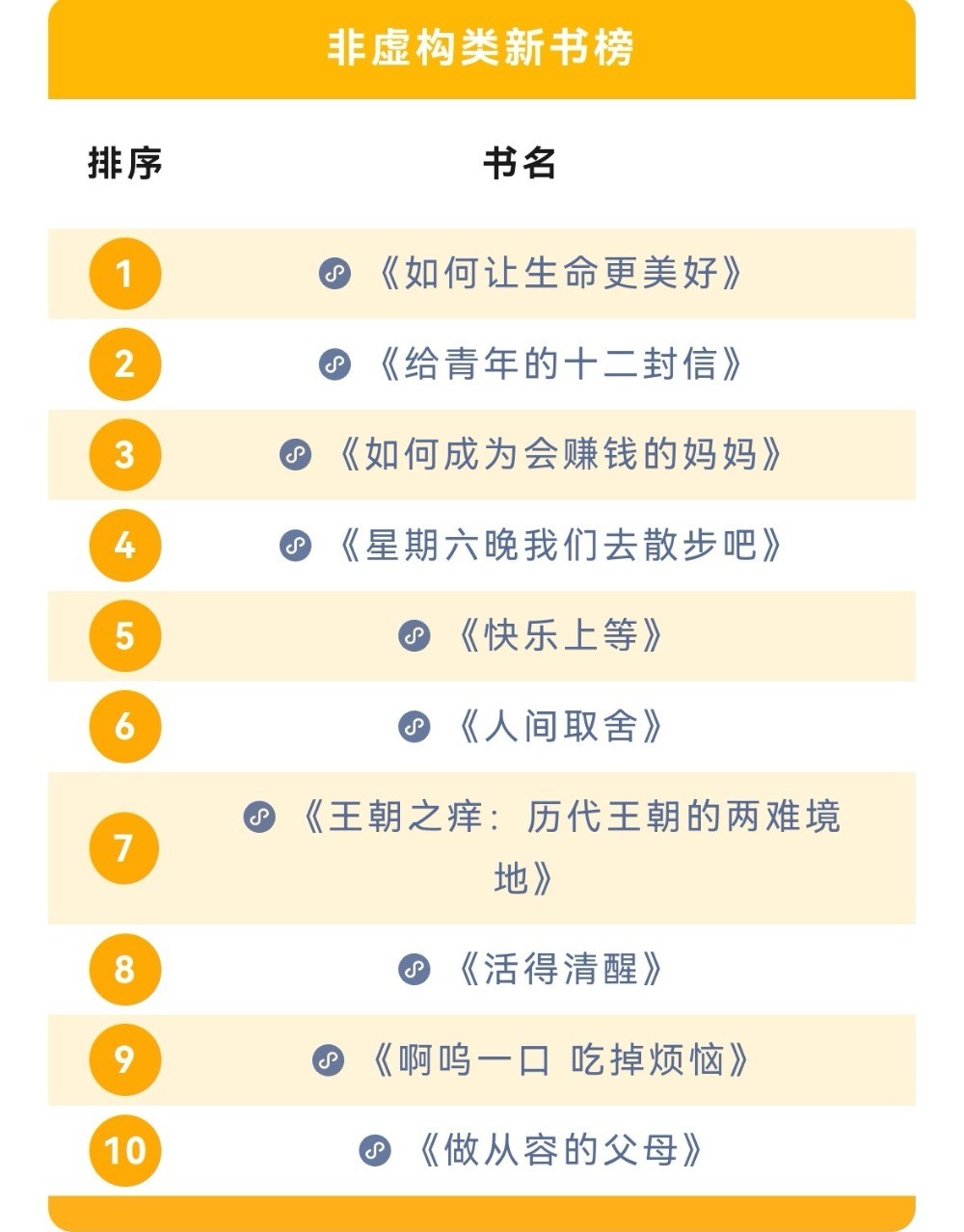 非虚构类新书榜

| 排序 | 书名 |
|---|---|
| 1 | 《如何让生命更美好》 |
| 2 | 《给青年的十二封信》 |
| 3 | 《如何成为会赚钱的妈妈》 |
| 4 | 《星期六晚我们去散步吧》 |
| 5 | 《快乐上等》 |
| 6 | 《人间取舍》 |
| 7 | 《王朝之痒：历代王朝的两难境地》 |
| 8 | 《活得清醒》 |
| 9 | 《啊呜一口 吃掉烦恼》 |
| 10 | 《做从容的父母》 |